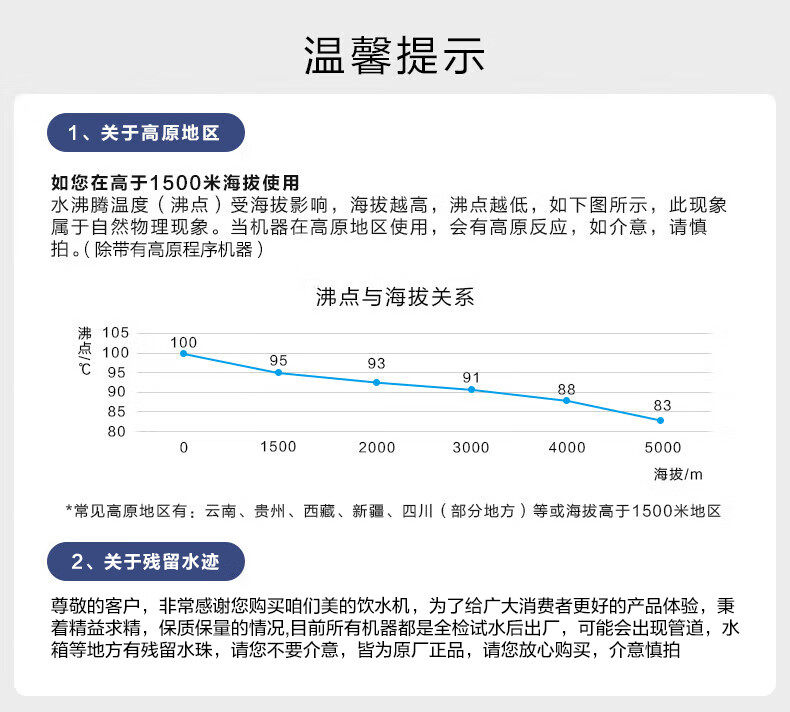 温馨提示

1、关于高原地区

如您在高于1500米海拔使用
水沸腾温度（沸点）受海拔影响，海拔越高，沸点越低，如下图所示，此现象属于自然物理现象。当机器在高原地区使用，会有高原反应，如介意，请慎拍。(除带有高原程序机器)

沸点与海拔关系

沸点℃
105
100
95
90
85
80

100
95
93
91
88
83

0 1500 2000 3000 4000 5000
海拔/m

*常见高原地区有：云南、贵州、西藏、新疆、四川（部分地方）等或海拔高于1500米地区

2、关于残留水迹

尊敬的客户，非常感谢您购买咱们美的饮水机，为了给广大消费者更好的产品体验，秉着精益求精，保质保量的情况,目前所有机器都是全检试水后出厂，可能会出现管道，水箱等地方有残留水珠，请您不要介意，皆为原厂正品，请您放心购买，介意慎拍